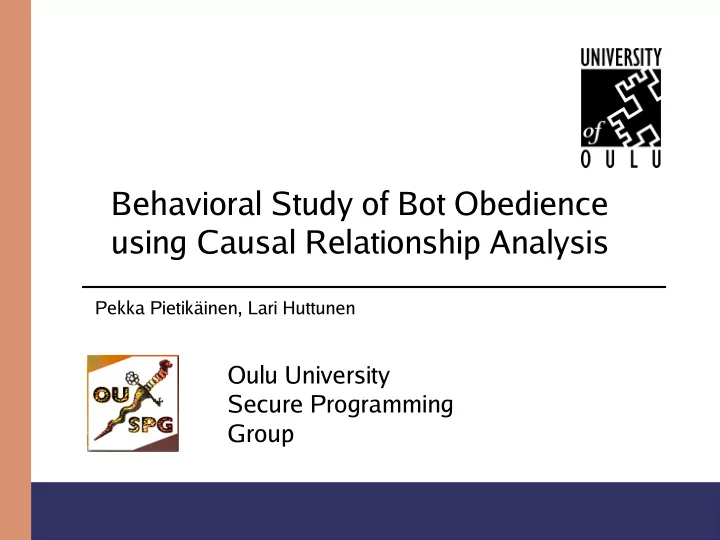 UNIVERSITY of OULU

Behavioral Study of Bot Obedience using Causal Relationship Analysis

Pekka Pietikäinen, Lari Huttunen

OU SPG

Oulu University
Secure Programming
Group